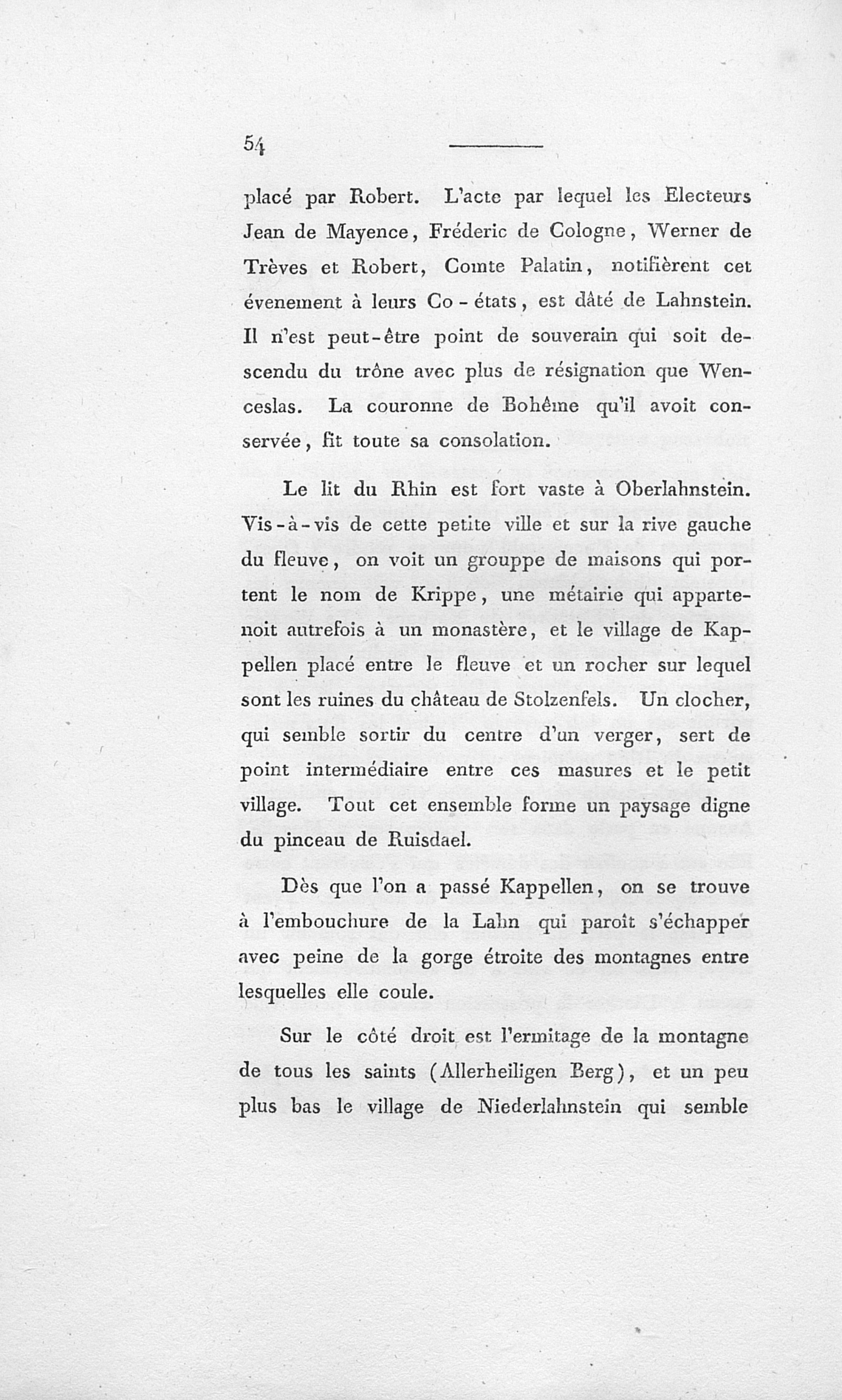 54

placé par Robert. L'acte par lequel les Electeurs Jean de Mayence, Fréderic de Cologne, Werner de Trèves et Robert, Comte Palatin, notifièrent cet évenement à leurs Co-états, est dâté de Lahnstein. Il n'est peut-être point de souverain qui soit descendu du trône avec plus de résignation que Wenceslas. La couronne de Bohême qu'il avoit conservée, fit toute sa consolation.

Le lit du Rhin est fort vaste à Oberlahnstein. Vis-à-vis de cette petite ville et sur la rive gauche du fleuve, on voit un grouppe de maisons qui portent le nom de Krippe, une métairie qui appartenoit autrefois à un monastère, et le village de Kappellen placé entre le fleuve et un rocher sur lequel sont les ruines du château de Stolzenfels. Un clocher, qui semble sortir du centre d'un verger, sert de point intermédiaire entre ces masures et le petit village. Tout cet ensemble forme un paysage digne du pinceau de Ruisdael.

Dès que l'on a passé Kappellen, on se trouve à l'embouchure de la Lahn qui paroît s'échapper avec peine de la gorge étroite des montagnes entre lesquelles elle coule.

Sur le côté droit est l'ermitage de la montagne de tous les saints (Allerheiligen Berg), et un peu plus bas le village de Niederlahnstein qui semble